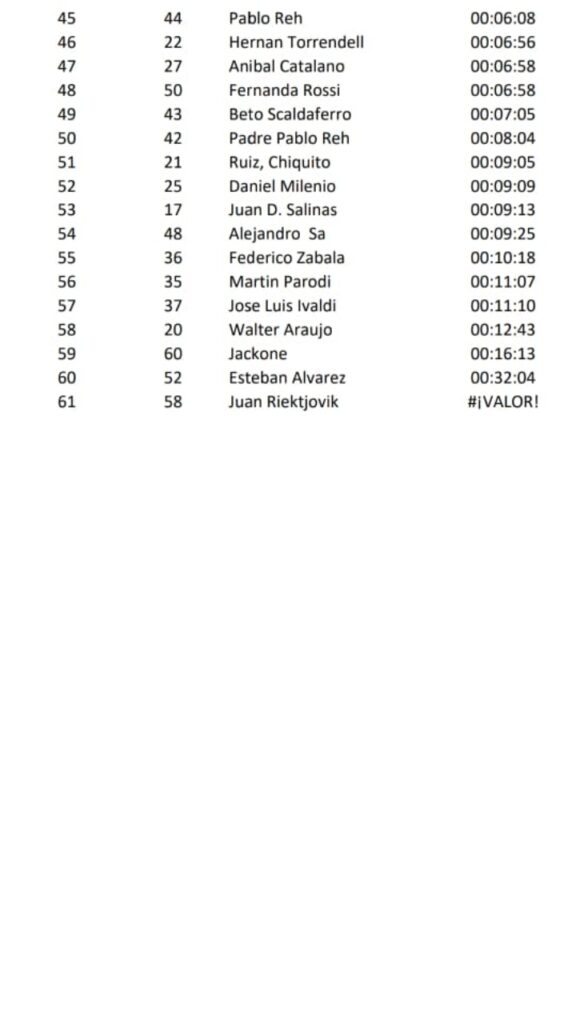 | 45 | 44 | Pablo Reh | 00:06:08 |
|---|---|---|---|
| 46 | 22 | Hernan Torrendell | 00:06:56 |
| 47 | 27 | Anibal Catalano | 00:06:58 |
| 48 | 50 | Fernanda Rossi | 00:06:58 |
| 49 | 43 | Beto Scaldaferro | 00:07:05 |
| 50 | 42 | Padre Pablo Reh | 00:08:04 |
| 51 | 21 | Ruiz, Chiquito | 00:09:05 |
| 52 | 25 | Daniel Milenio | 00:09:09 |
| 53 | 17 | Juan D. Salinas | 00:09:13 |
| 54 | 48 | Alejandro Sa | 00:09:25 |
| 55 | 36 | Federico Zabala | 00:10:18 |
| 56 | 35 | Martin Parodi | 00:11:07 |
| 57 | 37 | Jose Luis Ivaldi | 00:11:10 |
| 58 | 20 | Walter Araujo | 00:12:43 |
| 59 | 60 | Jackone | 00:16:13 |
| 60 | 52 | Esteban Alvarez | 00:32:04 |
| 61 | 58 | Juan Riektjovik | #¡VALOR! |